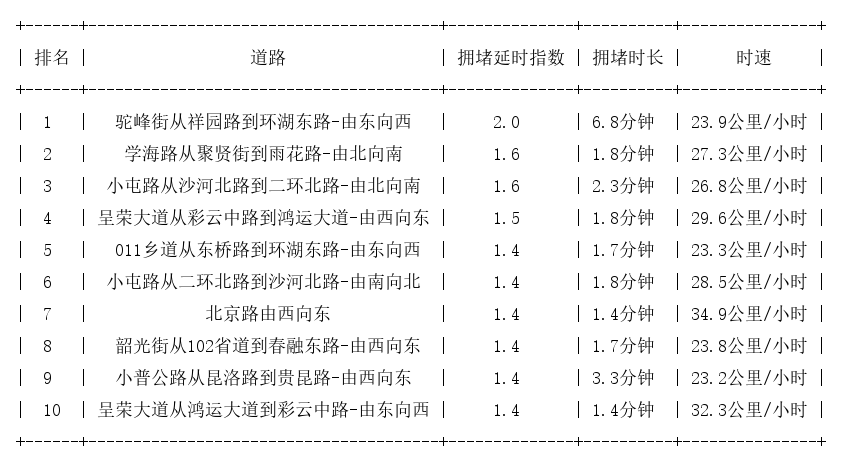 | 排名 | 道路 | 拥堵延时指数 | 拥堵时长 | 时速 |
|---|---|---|---|---|
| 1 | 驼峰街从祥园路到环湖东路-由东向西 | 2.0 | 6.8分钟 | 23.9公里/小时 |
| 2 | 学海路从聚贤街到雨花路-由北向南 | 1.6 | 1.8分钟 | 27.3公里/小时 |
| 3 | 小屯路从沙河北路到二环北路-由北向南 | 1.6 | 2.3分钟 | 26.8公里/小时 |
| 4 | 呈荣大道从彩云中路到鸿运大道-由西向东 | 1.5 | 1.8分钟 | 29.6公里/小时 |
| 5 | 011乡道从东桥路到环湖东路-由东向西 | 1.4 | 1.7分钟 | 23.3公里/小时 |
| 6 | 小屯路从二环北路到沙河北路-由南向北 | 1.4 | 1.8分钟 | 28.5公里/小时 |
| 7 | 北京路由西向东 | 1.4 | 1.4分钟 | 34.9公里/小时 |
| 8 | 韶光街从102省道到春融东路-由西向东 | 1.4 | 1.7分钟 | 23.8公里/小时 |
| 9 | 小普公路从昆洛路到贵昆路-由西向东 | 1.4 | 3.3分钟 | 23.2公里/小时 |
| 10 | 呈荣大道从鸿运大道到彩云中路-由东向西 | 1.4 | 1.4分钟 | 32.3公里/小时 |